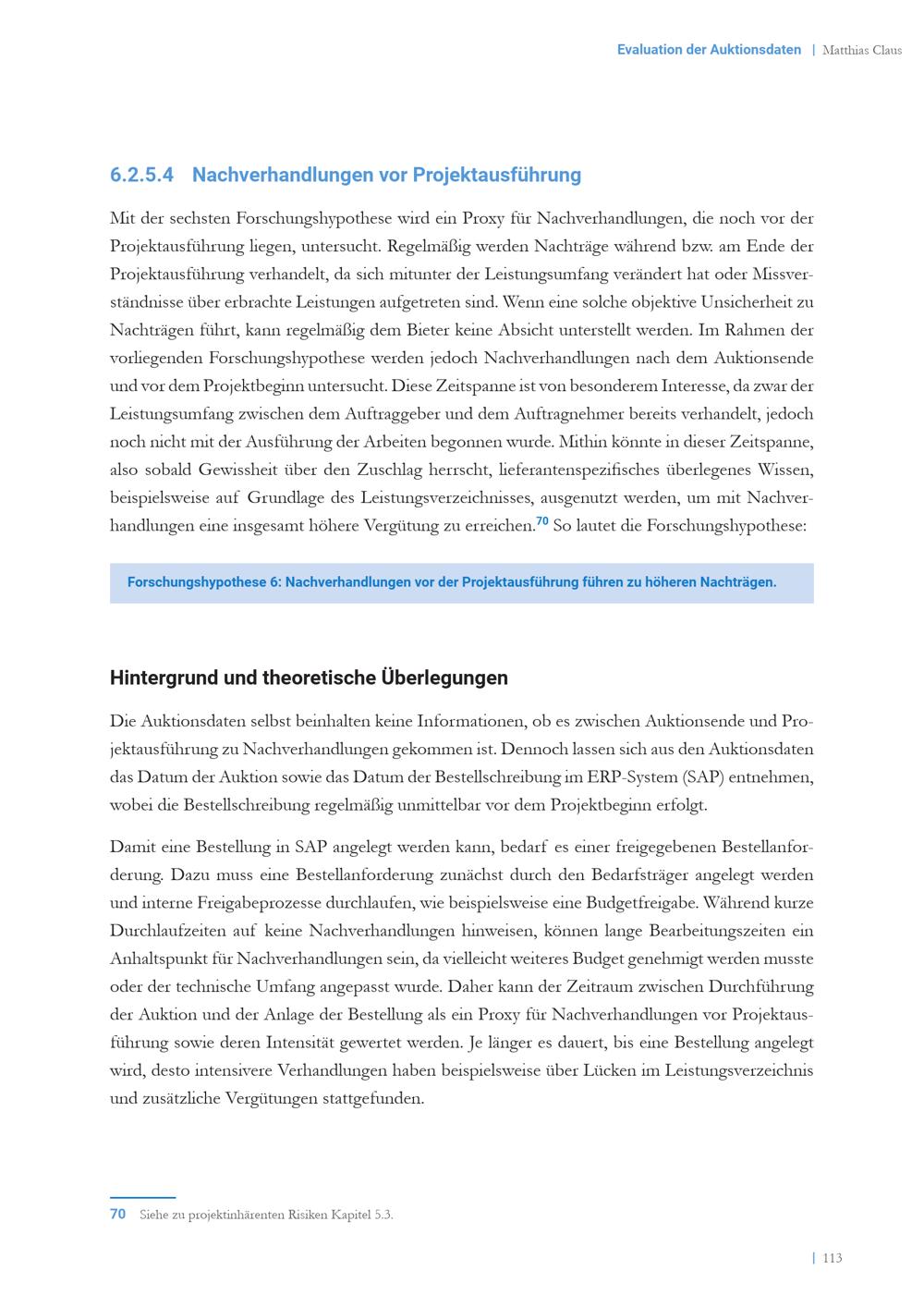 Evaluation der Auktionsdaten | Matthias Claus

6.2.5.4 Nachverhandlungen vor Projektausführung

Mit der sechsten Forschungshypothese wird ein Proxy für Nachverhandlungen, die noch vor der Projektausführung liegen, untersucht. Regelmäßig werden Nachträge während bzw. am Ende der Projektausführung verhandelt, da sich mitunter der Leistungsumfang verändert hat oder Missverständnisse über erbrachte Leistungen aufgetreten sind. Wenn eine solche objektive Unsicherheit zu Nachträgen führt, kann regelmäßig dem Bieter keine Absicht unterstellt werden. Im Rahmen der vorliegenden Forschungshypothese werden jedoch Nachverhandlungen nach dem Auktionsende und vor dem Projektbeginn untersucht. Diese Zeitspanne ist von besonderem Interesse, da zwar der Leistungsumfang zwischen dem Auftraggeber und dem Auftragnehmer bereits verhandelt, jedoch noch nicht mit der Ausführung der Arbeiten begonnen wurde. Mithin könnte in dieser Zeitspanne, also sobald Gewissheit über den Zuschlag herrscht, lieferantenspezifisches überlegenes Wissen, beispielsweise auf Grundlage des Leistungsverzeichnisses, ausgenutzt werden, um mit Nachverhandlungen eine insgesamt höhere Vergütung zu erreichen.$^{70}$ So lautet die Forschungshypothese:

Forschungshypothese 6: Nachverhandlungen vor der Projektausführung führen zu höheren Nachträgen.

Hintergrund und theoretische Überlegungen

Die Auktionsdaten selbst beinhalten keine Informationen, ob es zwischen Auktionsende und Projektausführung zu Nachverhandlungen gekommen ist. Dennoch lassen sich aus den Auktionsdaten das Datum der Auktion sowie das Datum der Bestellschreibung im ERP-System (SAP) entnehmen, wobei die Bestellschreibung regelmäßig unmittelbar vor dem Projektbeginn erfolgt.

Damit eine Bestellung in SAP angelegt werden kann, bedarf es einer freigegebenen Bestellanforderung. Dazu muss eine Bestellanforderung zunächst durch den Bedarfsträger angelegt werden und interne Freigabeprozesse durchlaufen, wie beispielsweise eine Budgetfreigabe. Während kurze Durchlaufzeiten auf keine Nachverhandlungen hinweisen, können lange Bearbeitungszeiten ein Anhaltspunkt für Nachverhandlungen sein, da vielleicht weiteres Budget genehmigt werden musste oder der technische Umfang angepasst wurde. Daher kann der Zeitraum zwischen Durchführung der Auktion und der Anlage der Bestellung als ein Proxy für Nachverhandlungen vor Projektausführung sowie deren Intensität gewertet werden. Je länger es dauert, bis eine Bestellung angelegt wird, desto intensivere Verhandlungen haben beispielsweise über Lücken im Leistungsverzeichnis und zusätzliche Vergütungen stattgefunden.

70 Siehe zu projektinhärenten Risiken Kapitel 5.3.

| 113